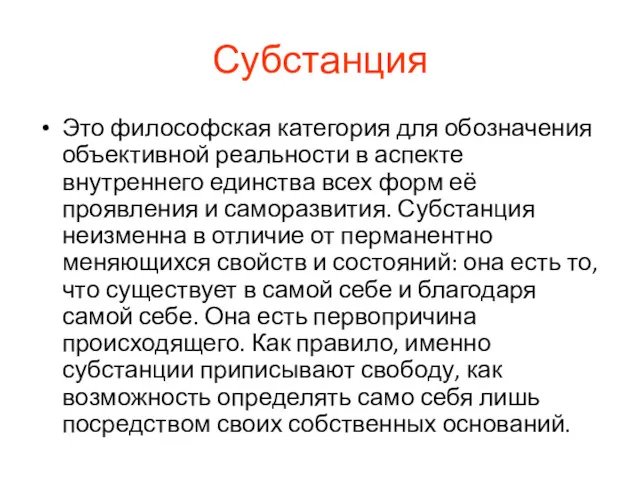 Субстанция

• Это философская категория для обозначения объективной реальности в аспекте внутреннего единства всех форм её проявления и саморазвития. Субстанция неизменна в отличие от перманентно меняющихся свойств и состояний: она есть то, что существует в самой себе и благодаря самой себе. Она есть первопричина происходящего. Как правило, именно субстанции приписывают свободу, как возможность определять само себя лишь посредством своих собственных оснований.